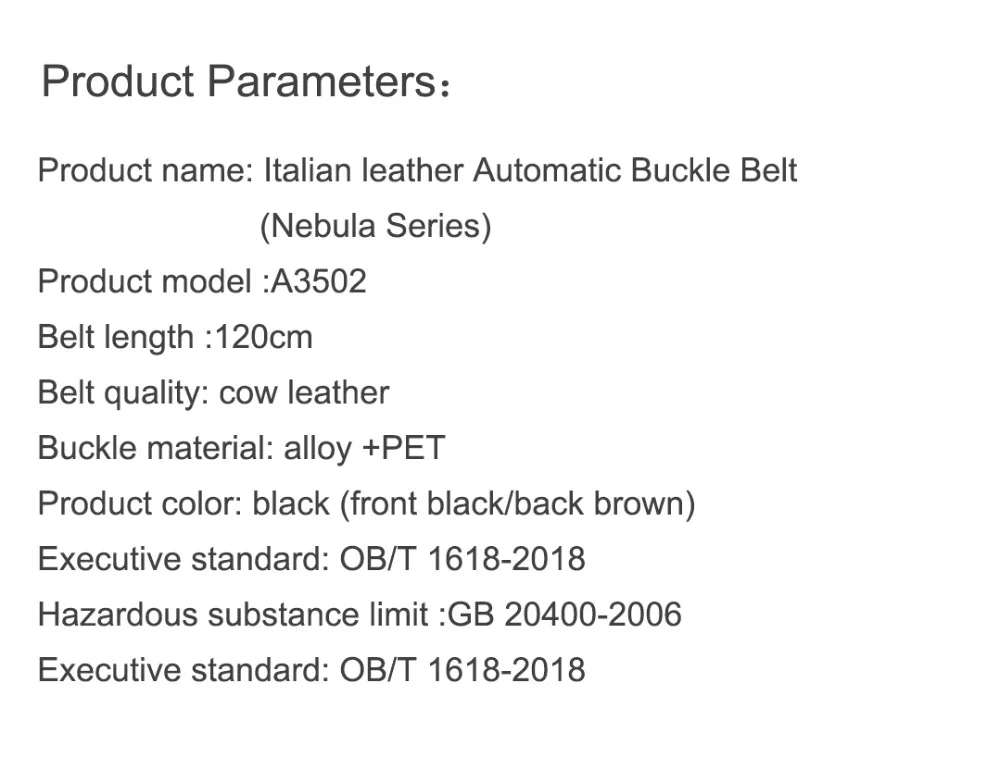 Product Parameters：

Product name: Italian leather Automatic Buckle Belt (Nebula Series)
Product model :A3502
Belt length :120cm
Belt quality: cow leather
Buckle material: alloy +PET
Product color: black (front black/back brown)
Executive standard: OB/T 1618-2018
Hazardous substance limit :GB 20400-2006
Executive standard: OB/T 1618-2018